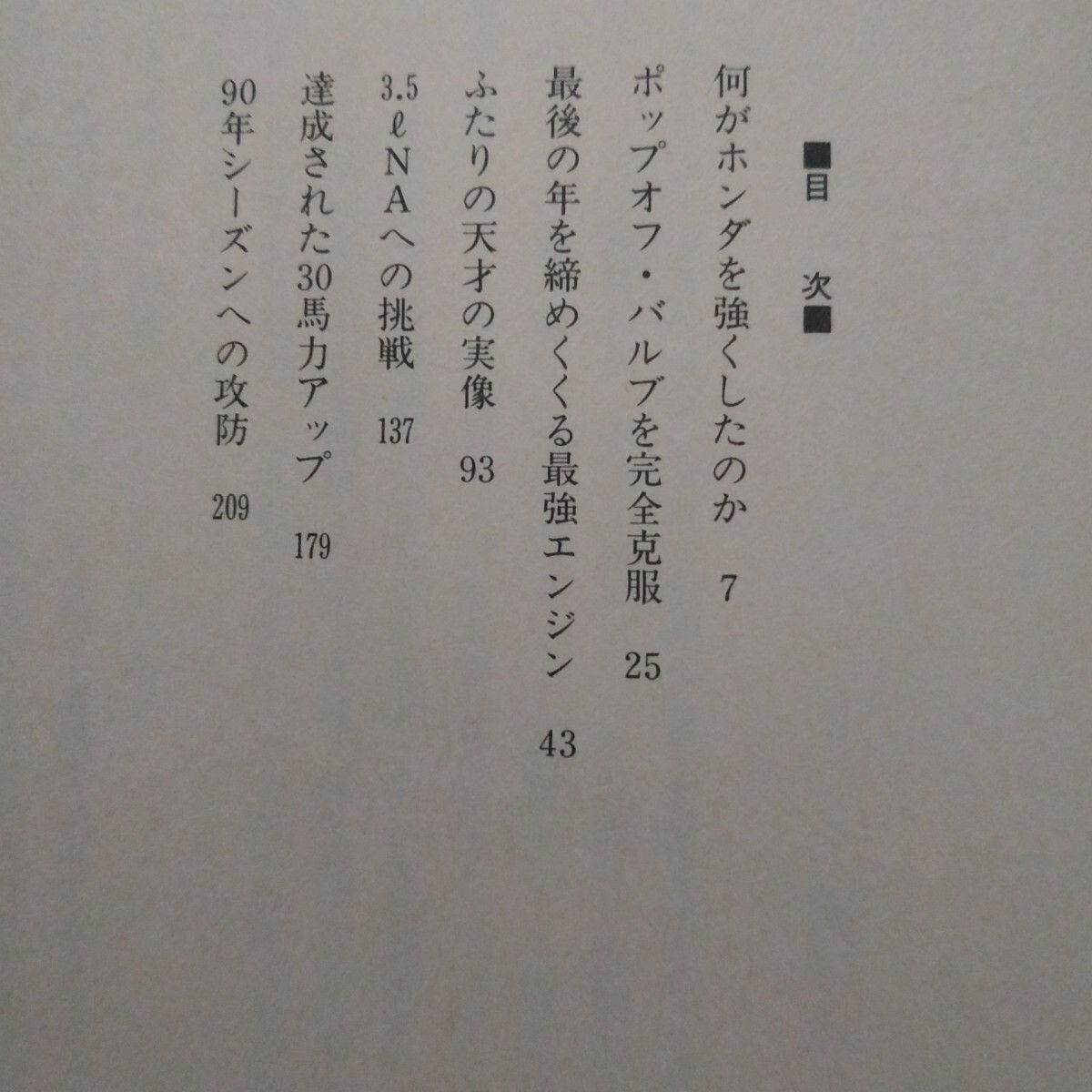 ■目　次■

何がホンダを強くしたのか　7

ポップオフ・バルブを完全克服　25

最後の年を締めくくる最強エンジン　43

ふたりの天才の実像　93

3.5ℓNAへの挑戦　137

達成された30馬力アップ　179

90年シーズンへの攻防　209